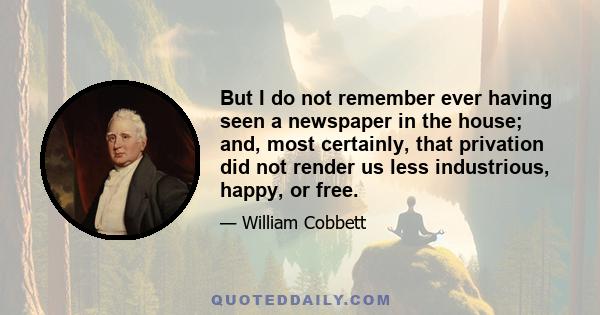 But I do not remember ever having seen a newspaper in the house; and, most certainly, that privation did not render us less industrious, happy, or free.

— William Cobbett

QUOTEDDAILY.COM